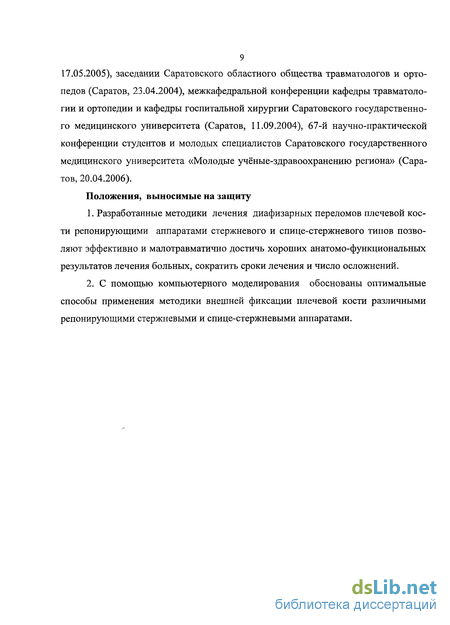 9

17.05.2005), заседании Саратовского областного общества травматологов и ортопедов (Саратов, 23.04.2004), межкафедральной конференции кафедры травматологии и ортопедии и кафедры госпитальной хирургии Саратовского государственного медицинского университета (Саратов, 11.09.2004), 67-й научно-практической конференции студентов и молодых специалистов Саратовского государственного медицинского университета «Молодые учёные-здравоохранению региона» (Саратов, 20.04.2006).

Положения, выносимые на защиту

1. Разработанные методики лечения диафизарных переломов плечевой кости репонирующими аппаратами стержневого и спице-стержневого типов позволяют эффективно и малотравматично достичь хороших анатомо-функциональных результатов лечения больных, сократить сроки лечения и число осложнений.

2. С помощью компьютерного моделирования обоснованы оптимальные способы применения методики внешней фиксации плечевой кости различными репонирующими стержневыми и спице-стержневыми аппаратами.

dsLib.net
библиотека диссертаций